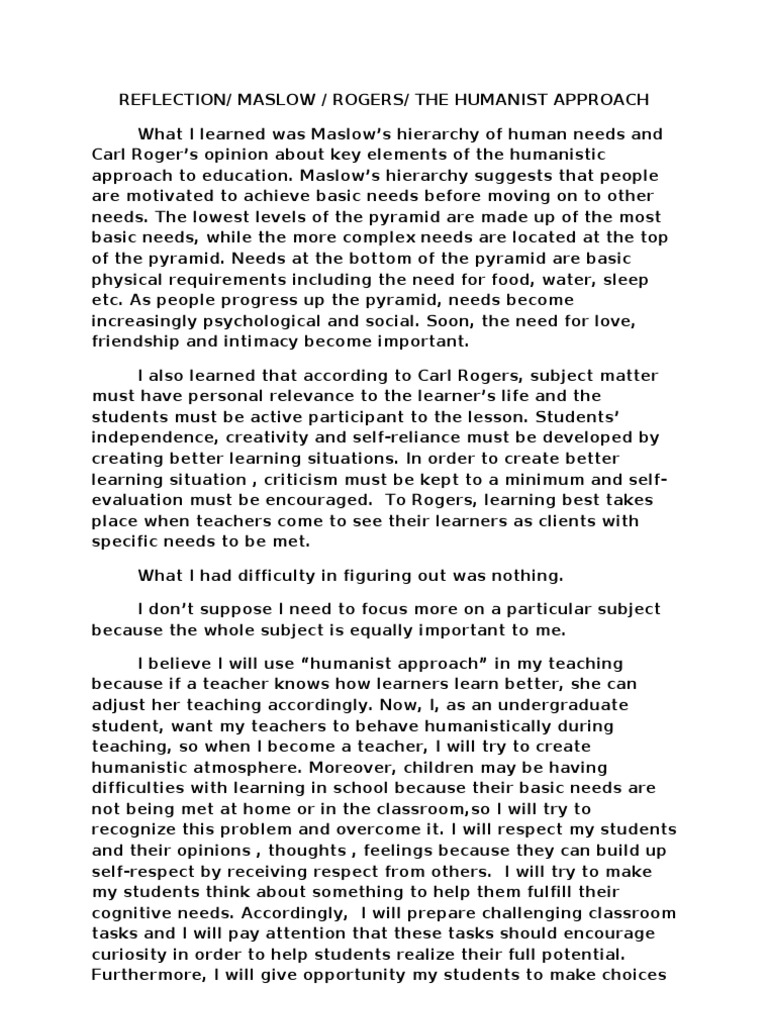 REFLECTION/ MASLOW / ROGERS/ THE HUMANIST APPROACH

What I learned was Maslow's hierarchy of human needs and Carl Roger's opinion about key elements of the humanistic approach to education. Maslow's hierarchy suggests that people are motivated to achieve basic needs before moving on to other needs. The lowest levels of the pyramid are made up of the most basic needs, while the more complex needs are located at the top of the pyramid. Needs at the bottom of the pyramid are basic physical requirements including the need for food, water, sleep etc. As people progress up the pyramid, needs become increasingly psychological and social. Soon, the need for love, friendship and intimacy become important.

I also learned that according to Carl Rogers, subject matter must have personal relevance to the learner's life and the students must be active participant to the lesson. Students' independence, creativity and self-reliance must be developed by creating better learning situations. In order to create better learning situation , criticism must be kept to a minimum and self-evaluation must be encouraged. To Rogers, learning best takes place when teachers come to see their learners as clients with specific needs to be met.

What I had difficulty in figuring out was nothing.

I don't suppose I need to focus more on a particular subject because the whole subject is equally important to me.

I believe I will use "humanist approach" in my teaching because if a teacher knows how learners learn better, she can adjust her teaching accordingly. Now, I, as an undergraduate student, want my teachers to behave humanistically during teaching, so when I become a teacher, I will try to create humanistic atmosphere. Moreover, children may be having difficulties with learning in school because their basic needs are not being met at home or in the classroom,so I will try to recognize this problem and overcome it. I will respect my students and their opinions , thoughts , feelings because they can build up self-respect by receiving respect from others. I will try to make my students think about something to help them fulfill their cognitive needs. Accordingly, I will prepare challenging classroom tasks and I will pay attention that these tasks should encourage curiosity in order to help students realize their full potential. Furthermore, I will give opportunity my students to make choices